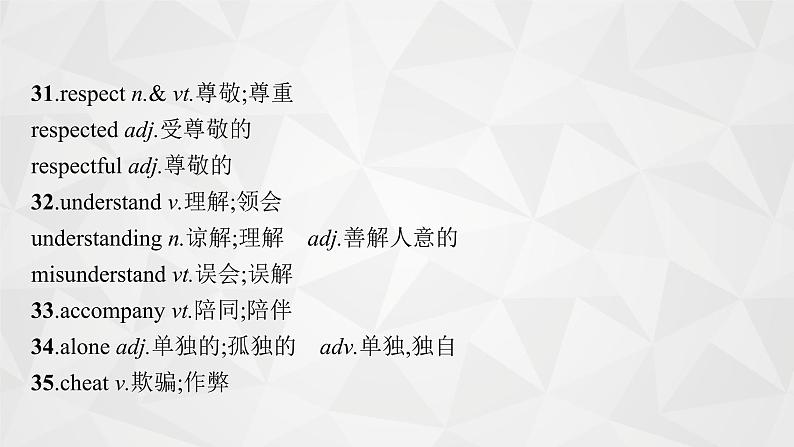 31.respect n.& vt.尊敬;尊重
respected adj.受尊敬的
respectful adj.尊敬的
32.understand v.理解;领会
understanding n.谅解;理解 adj.善解人意的
misunderstand vt.误会;误解
33.accompany vt.陪同;陪伴
34.alone adj.单独的;孤独的 adv.单独,独自
35.cheat v.欺骗;作弊